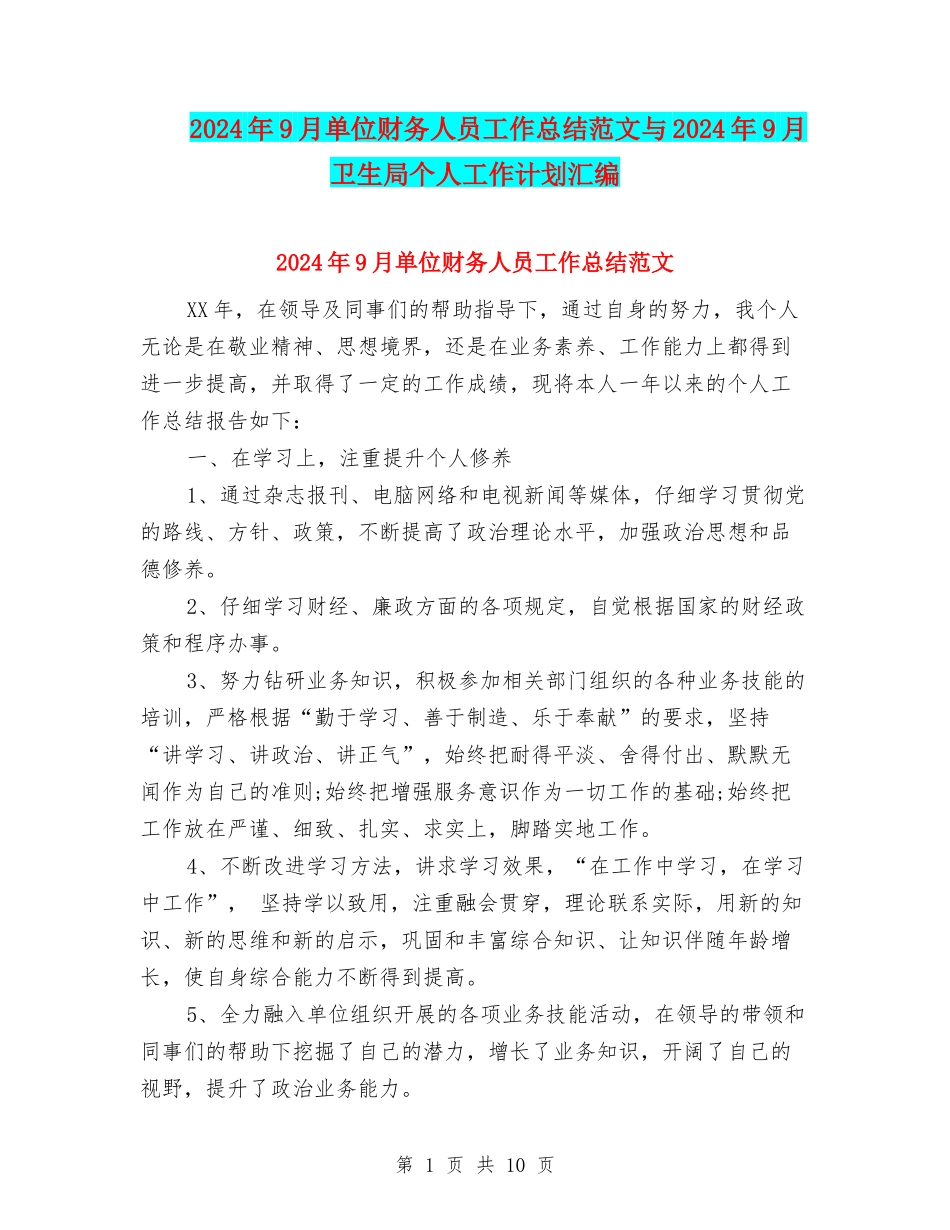 2024年9月单位财务人员工作总结范文与2024年9月卫生局个人工作计划汇编

2024年9月单位财务人员工作总结范文

XX年，在领导及同事们的帮助指导下，通过自身的努力，我个人无论是在敬业精神、思想境界，还是在业务素养、工作能力上都得到进一步提高，并取得了一定的工作成绩，现将本人一年以来的个人工作总结报告如下：

一、在学习上，注重提升个人修养

1、通过杂志报刊、电脑网络和电视新闻等媒体，仔细学习贯彻党的路线、方针、政策，不断提高了政治理论水平，加强政治思想和品德修养。

2、仔细学习财经、廉政方面的各项规定，自觉根据国家的财经政策和程序办事。

3、努力钻研业务知识，积极参加相关部门组织的各种业务技能的培训，严格根据“勤于学习、善于制造、乐于奉献”的要求，坚持“讲学习、讲政治、讲正气”，始终把耐得平淡、舍得付出、默默无闻作为自己的准则;始终把增强服务意识作为一切工作的基础;始终把工作放在严谨、细致、扎实、求实上，脚踏实地工作。

4、不断改进学习方法，讲求学习效果，“在工作中学习，在学习中工作”， 坚持学以致用，注重融会贯穿，理论联系实际，用新的知识、新的思维和新的启示，巩固和丰富综合知识、让知识伴随年龄增长，使自身综合能力不断得到提高。

5、全力融入单位组织开展的各项业务技能活动，在领导的带领和同事们的帮助下挖掘了自己的潜力，增长了业务知识，开阔了自己的视野，提升了政治业务能力。

第 1 页 共 10 页